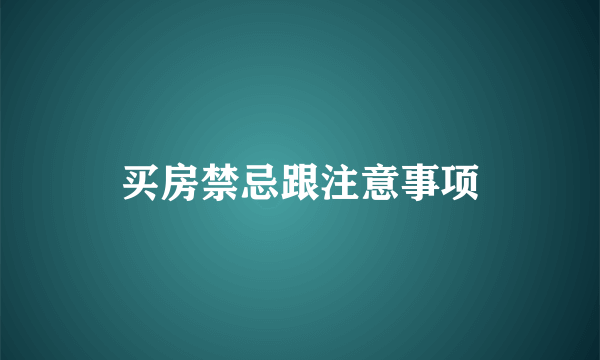 买房禁忌跟注意事项